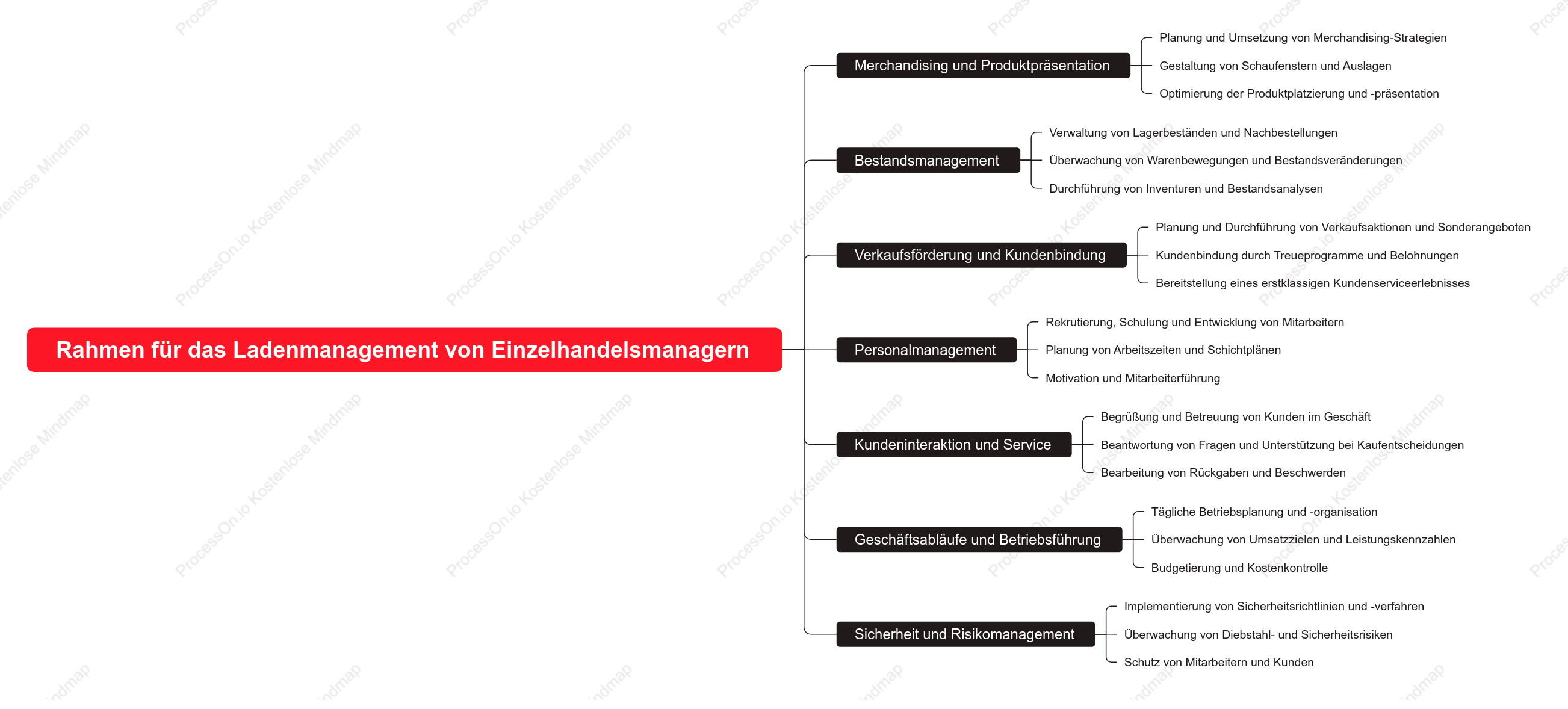 Rahmen für das Ladenmanagement von Einzelhandelsmanagern

Merchandising und Produktpräsentation
Planung und Umsetzung von Merchandising-Strategien
Gestaltung von Schaufenstern und Auslagen
Optimierung der Produktplatzierung und -präsentation

Bestandsmanagement
Verwaltung von Lagerbeständen und Nachbestellungen
Überwachung von Warenbewegungen und Bestandsveränderungen
Durchführung von Inventuren und Bestandsanalysen

Verkaufsförderung und Kundenbindung
Planung und Durchführung von Verkaufsaktionen und Sonderangeboten
Kundenbindung durch Treueprogramme und Belohnungen
Bereitstellung eines erstklassigen Kundenserviceerlebnisses

Personalmanagement
Rekrutierung, Schulung und Entwicklung von Mitarbeitern
Planung von Arbeitszeiten und Schichtplänen
Motivation und Mitarbeiterführung

Kundeninteraktion und Service
Begrüßung und Betreuung von Kunden im Geschäft
Beantwortung von Fragen und Unterstützung bei Kaufentscheidungen
Bearbeitung von Rückgaben und Beschwerden

Geschäftsabläufe und Betriebsführung
Tägliche Betriebsplanung und -organisation
Überwachung von Umsatzzielen und Leistungskennzahlen
Budgetierung und Kostenkontrolle

Sicherheit und Risikomanagement
Implementierung von Sicherheitsrichtlinien und -verfahren
Überwachung von Diebstahl- und Sicherheitsrisiken
Schutz von Mitarbeitern und Kunden

ProcessOn.io Kostenlose Mindmap